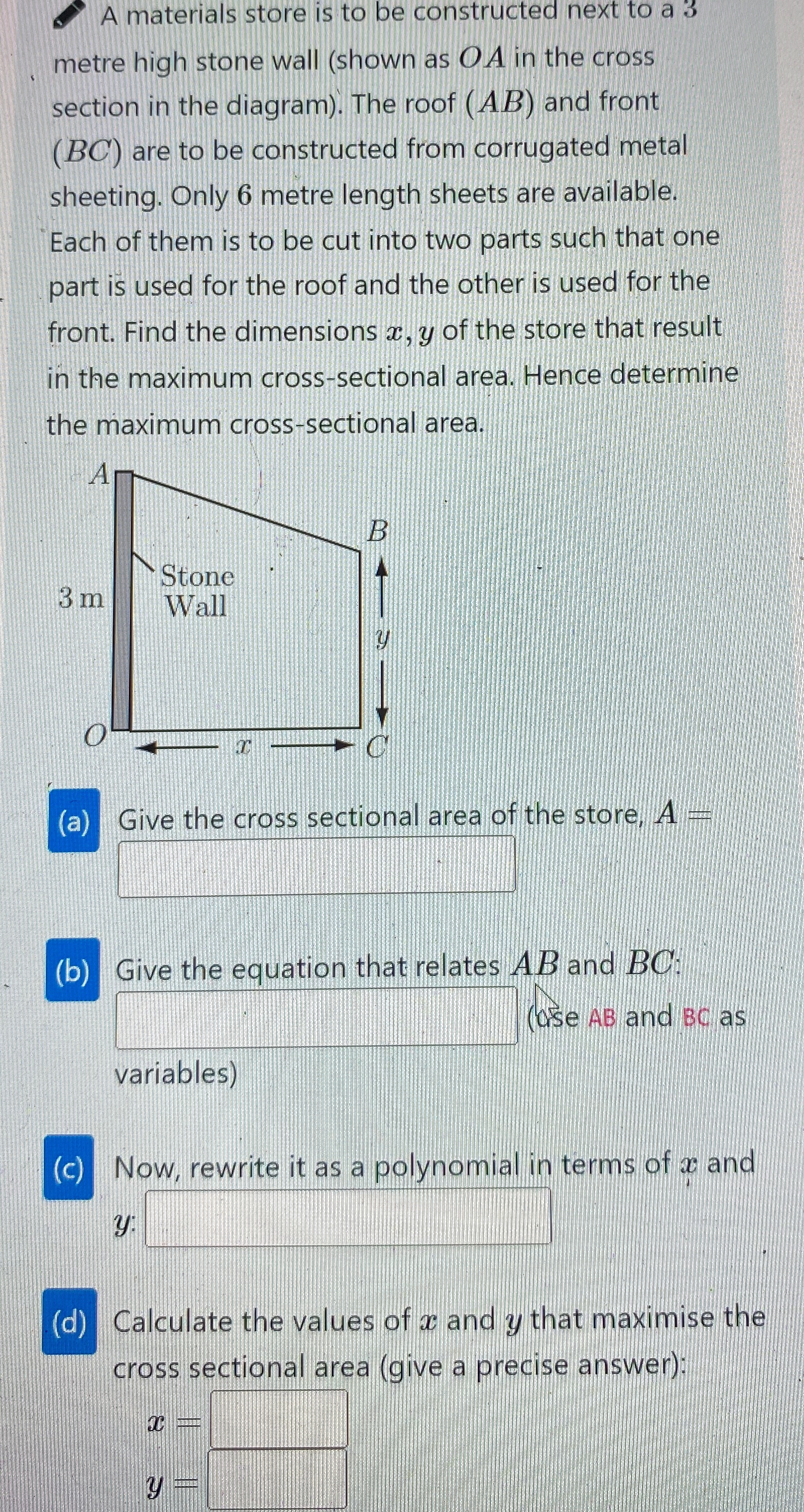 A materials store is to be constructed next to a 3 metre high stone wall (shown as $OA$ in the cross section in the diagram). The roof ($AB$) and front ($BC$) are to be constructed from corrugated metal sheeting. Only 6 metre length sheets are available. Each of them is to be cut into two parts such that one part is used for the roof and the other is used for the front. Find the dimensions $x, y$ of the store that result in the maximum cross-sectional area. Hence determine the maximum cross-sectional area.

A

B

3 m

Stone
Wall

y

O

x

C

(a) Give the cross sectional area of the store, $A =$

(b) Give the equation that relates $AB$ and $BC$:

(use AB and BC as variables)

(c) Now, rewrite it as a polynomial in terms of $x$ and $y$:

(d) Calculate the values of $x$ and $y$ that maximise the cross sectional area (give a precise answer):

$x =$

$y =$